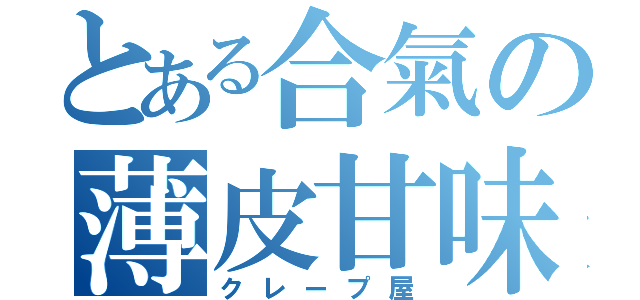 とある合氣の
薄皮甘味
クレープ屋